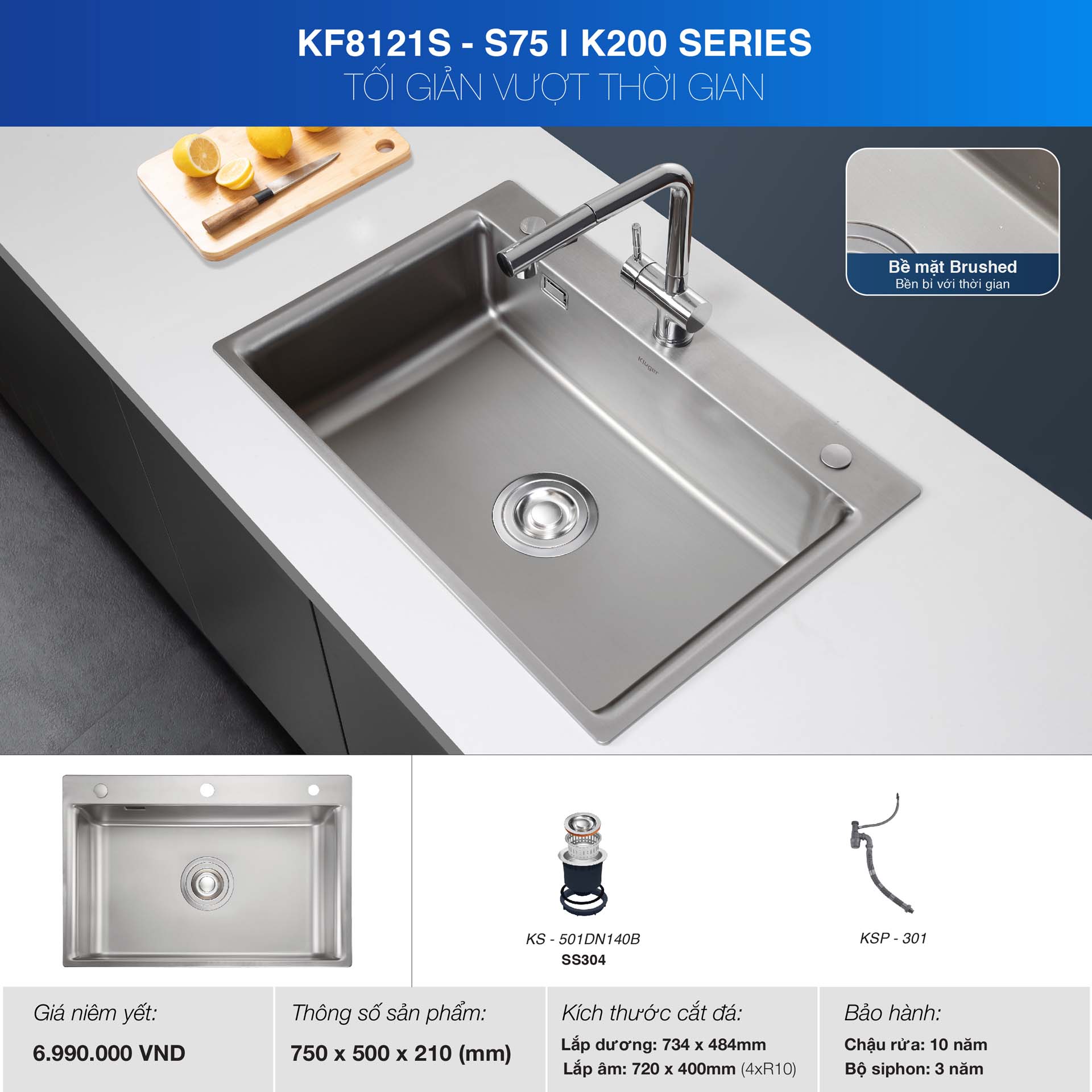 KF8121S - S75 I K200 SERIES
TỐI GIẢN VƯỢT THỜI GIAN

Bề mặt Brushed
Bền bỉ với thời gian

Kluger

KS - 501DN140B
SS304

KSP - 301

Giá niêm yết:
6.990.000 VND

Thông số sản phẩm:
750 x 500 x 210 (mm)

Kích thước cắt đá:
Lắp dương: 734 x 484mm
Lắp âm: 720 x 400mm (4xR10)

Bảo hành:
Chậu rửa: 10 năm
Bộ siphon: 3 năm